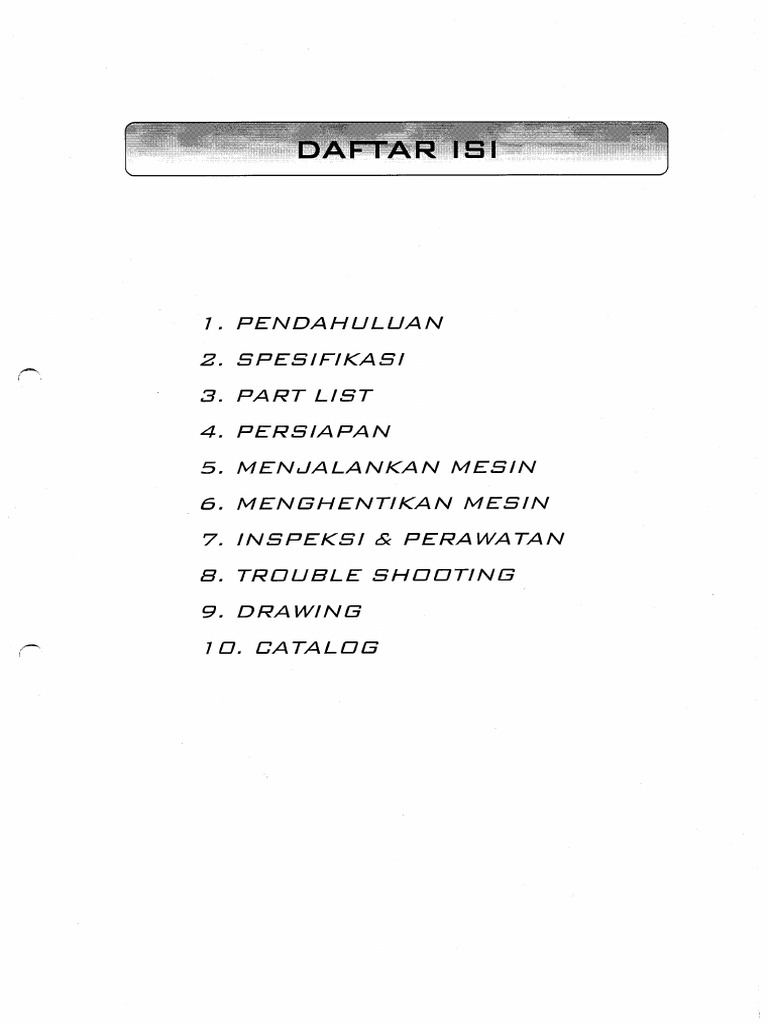 DAFTAR ISI

1. PENDAHULUAN
2. SPESIFIKASI
3. PART LIST
4. PERSIAPAN
5. MENJALANKAN MESIN
6. MENGHENTIKAN MESIN
7. INSPEKSI & PERAWATAN
8. TROUBLE SHOOTING
9. DRAWING
10. CATALOG